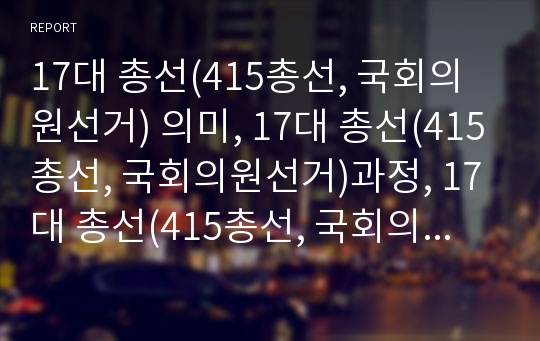 REPORT

17대 총선(415총선, 국회의원선거) 의미, 17대 총선(415총선, 국회의원선거)과정, 17대 총선(415총선, 국회의...